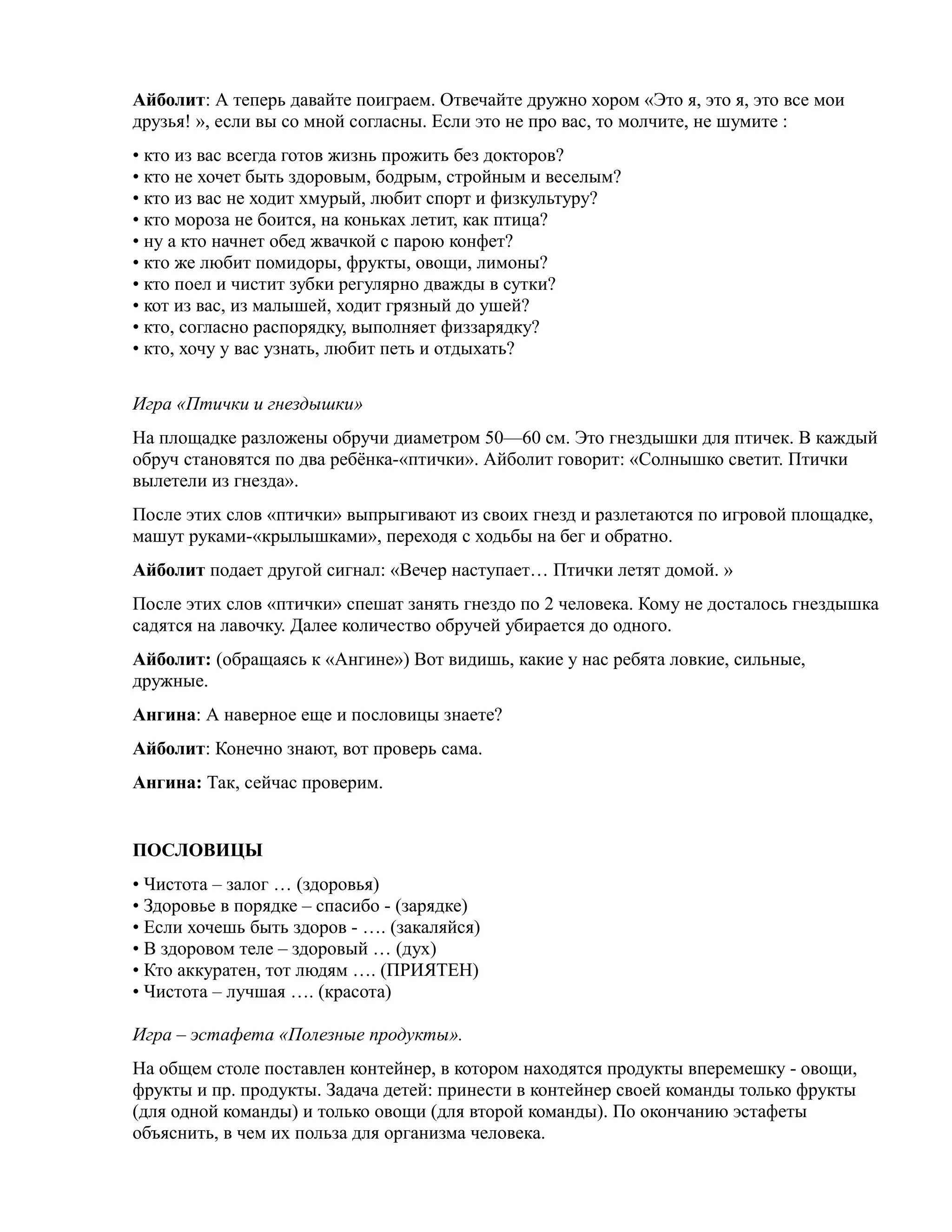 Айболит: А теперь давайте поиграем. Отвечайте дружно хором «Это я, это я, это все мои друзья! », если вы со мной согласны. Если это не про вас, то молчите, не шумите :

• кто из вас всегда готов жизнь прожить без докторов?
• кто не хочет быть здоровым, бодрым, стройным и веселым?
• кто из вас не ходит хмурый, любит спорт и физкультуру?
• кто мороза не боится, на коньках летит, как птица?
• ну а кто начнет обед жвачкой с парою конфет?
• кто же любит помидоры, фрукты, овощи, лимоны?
• кто поел и чистит зубки регулярно дважды в сутки?
• кот из вас, из малышей, ходит грязный до ушей?
• кто, согласно распорядку, выполняет физзарядку?
• кто, хочу у вас узнать, любит петь и отдыхать?

Игра «Птички и гнездышки»

На площадке разложены обручи диаметром 50—60 см. Это гнездышки для птичек. В каждый обруч становятся по два ребёнка-«птички». Айболит говорит: «Солнышко светит. Птички вылетели из гнезда».

После этих слов «птички» выпрыгивают из своих гнезд и разлетаются по игровой площадке, машут руками-«крылышками», переходя с ходьбы на бег и обратно.

Айболит подает другой сигнал: «Вечер наступает… Птички летят домой. »

После этих слов «птички» спешат занять гнездо по 2 человека. Кому не досталось гнездышка садятся на лавочку. Далее количество обручей убирается до одного.

Айболит: (обращаясь к «Ангине») Вот видишь, какие у нас ребята ловкие, сильные, дружные.

Ангина: А наверное еще и пословицы знаете?

Айболит: Конечно знают, вот проверь сама.

Ангина: Так, сейчас проверим.

ПОСЛОВИЦЫ

• Чистота – залог … (здоровья)
• Здоровье в порядке – спасибо - (зарядке)
• Если хочешь быть здоров - …. (закаляйся)
• В здоровом теле – здоровый … (дух)
• Кто аккуратен, тот людям …. (ПРИЯТЕН)
• Чистота – лучшая …. (красота)

Игра – эстафета «Полезные продукты».

На общем столе поставлен контейнер, в котором находятся продукты вперемешку - овощи, фрукты и пр. продукты. Задача детей: принести в контейнер своей команды только фрукты (для одной команды) и только овощи (для второй команды). По окончанию эстафеты объяснить, в чем их польза для организма человека.